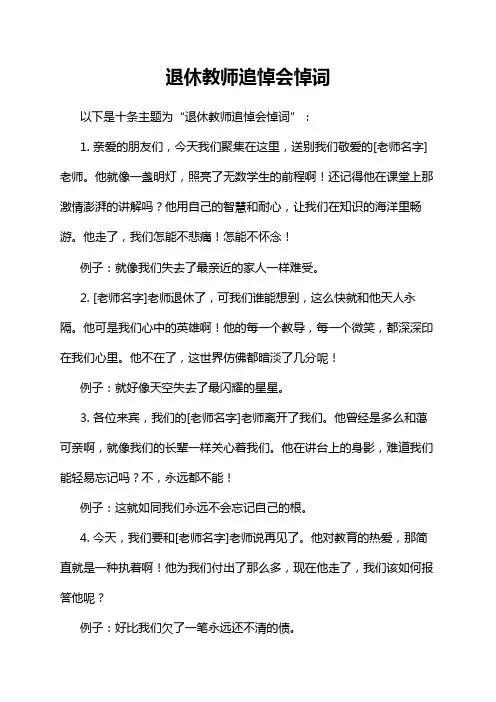 退休教师追悼会悼词

以下是十条主题为“退休教师追悼会悼词”：

1. 亲爱的朋友们，今天我们聚集在这里，送别我们敬爱的[老师名字]老师。他就像一盏明灯，照亮了无数学生的前程啊！还记得他在课堂上那激情澎湃的讲解吗？他用自己的智慧和耐心，让我们在知识的海洋里畅游。他走了，我们怎能不悲痛！怎能不怀念！

例子：就像我们失去了最亲近的家人一样难受。

2. [老师名字]老师退休了，可我们谁能想到，这么快就和他天人永隔。他可是我们心中的英雄啊！他的每一个教导，每一个微笑，都深深印在我们心里。他不在了，这世界仿佛都暗淡了几分呢！

例子：就好像天空失去了最闪耀的星星。

3. 各位来宾，我们的[老师名字]老师离开了我们。他曾经是多么和蔼可亲啊，就像我们的长辈一样关心着我们。他在讲台上的身影，难道我们能轻易忘记吗？不，永远都不能！

例子：这就如同我们永远不会忘记自己的根。

4. 今天，我们要和[老师名字]老师说再见了。他对教育的热爱，那简直就是一种执着啊！他为我们付出了那么多，现在他走了，我们该如何报答他呢？

例子：好比我们欠了一笔永远还不清的债。